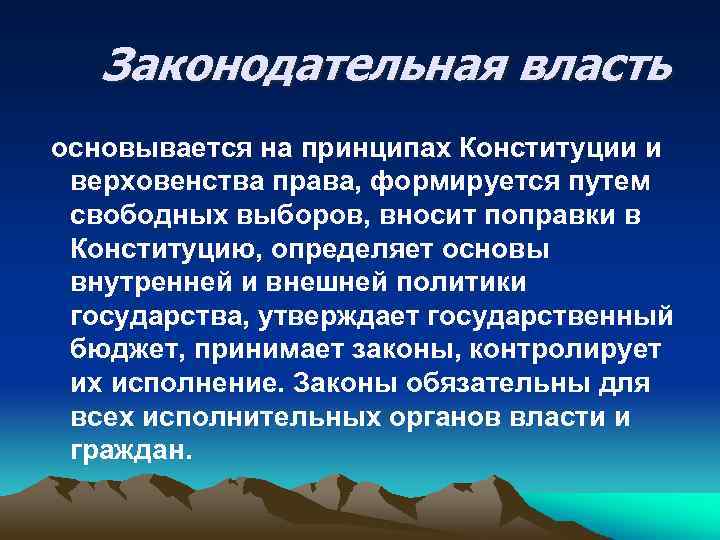 Законодательная власть

основывается на принципах Конституции и верховенства права, формируется путем свободных выборов, вносит поправки в Конституцию, определяет основы внутренней и внешней политики государства, утверждает государственный бюджет, принимает законы, контролирует их исполнение. Законы обязательны для всех исполнительных органов власти и граждан.